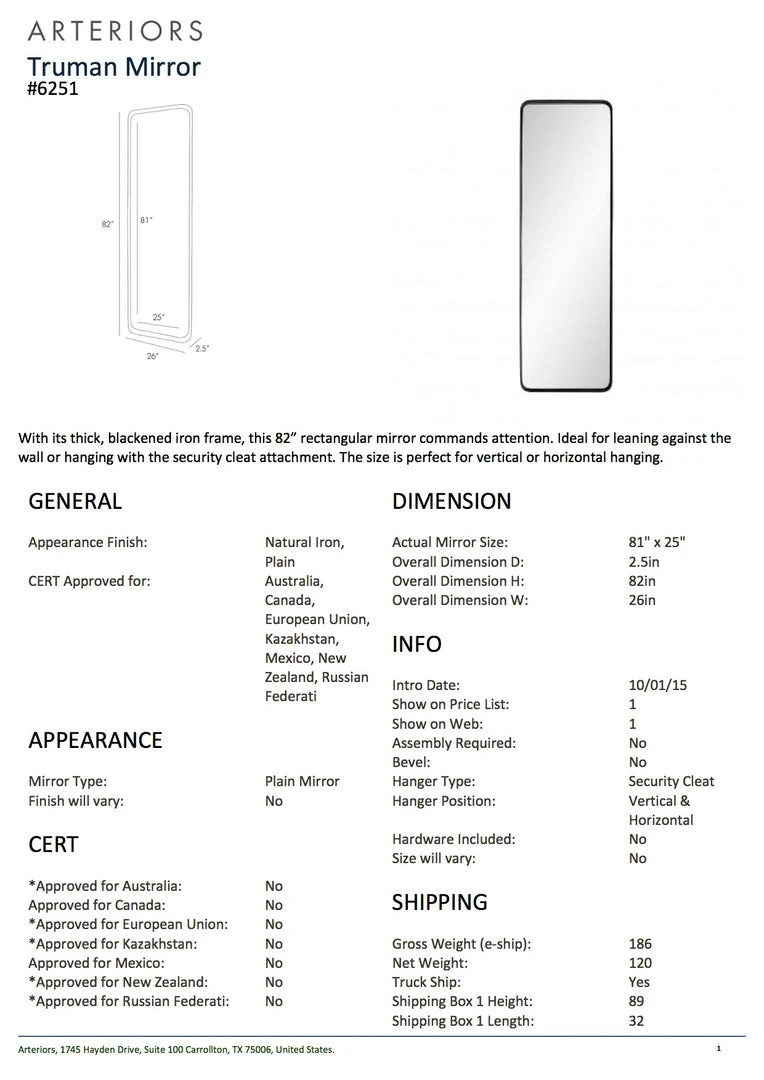 ARTERIORS
Truman Mirror
#6251

82"
81"
25"
26"
2.5"

With its thick, blackened iron frame, this 82" rectangular mirror commands attention. Ideal for leaning against the wall or hanging with the security cleat attachment. The size is perfect for vertical or horizontal hanging.

GENERAL

| | |
|---|---|
| Appearance Finish: | Natural Iron, Plain |
| CERT Approved for: | Australia, Canada, European Union, Kazakhstan, Mexico, New Zealand, Russian Federati |

APPEARANCE

| | |
|---|---|
| Mirror Type: | Plain Mirror |
| Finish will vary: | No |

CERT

| | |
|---|---|
| *Approved for Australia: | No |
| Approved for Canada: | No |
| *Approved for European Union: | No |
| *Approved for Kazakhstan: | No |
| Approved for Mexico: | No |
| *Approved for New Zealand: | No |
| *Approved for Russian Federati: | No |

DIMENSION

| | |
|---|---|
| Actual Mirror Size: | 81" x 25" |
| Overall Dimension D: | 2.5in |
| Overall Dimension H: | 82in |
| Overall Dimension W: | 26in |

INFO

| | |
|---|---|
| Intro Date: | 10/01/15 |
| Show on Price List: | 1 |
| Show on Web: | 1 |
| Assembly Required: | No |
| Bevel: | No |
| Hanger Type: | Security Cleat |
| Hanger Position: | Vertical & Horizontal |
| Hardware Included: | No |
| Size will vary: | No |

SHIPPING

| | |
|---|---|
| Gross Weight (e-ship): | 186 |
| Net Weight: | 120 |
| Truck Ship: | Yes |
| Shipping Box 1 Height: | 89 |
| Shipping Box 1 Length: | 32 |

Arteriors, 1745 Hayden Drive, Suite 100 Carrollton, TX 75006, United States.
1